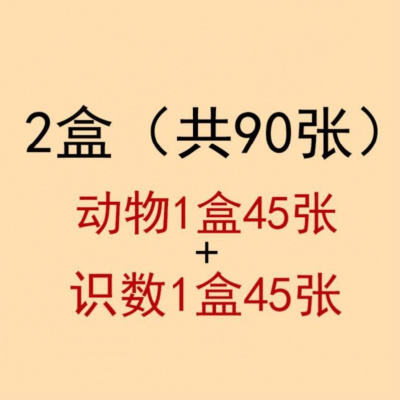 2盒（共90张）

动物1盒45张
+
识数1盒45张